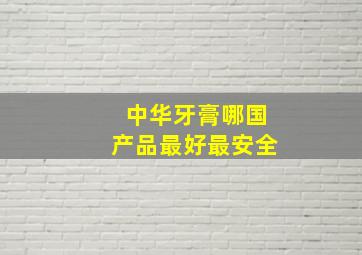 中华牙膏哪国
产品最好最安全